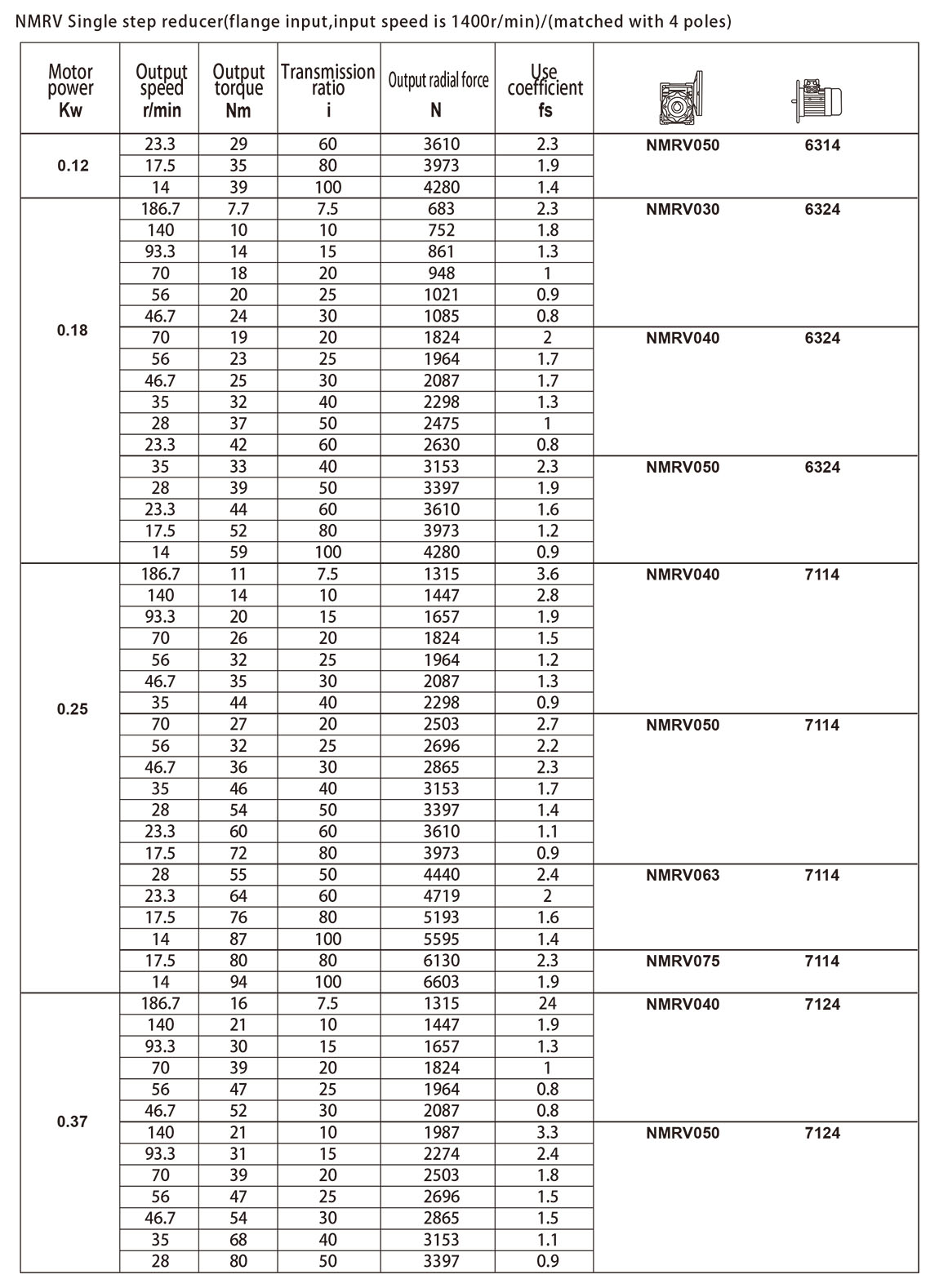 NMRV Single step reducer(flange input,input speed is 1400r/min)/(matched with 4 poles)

| Motor power Kw | Output speed r/min | Output torque Nm | Transmission ratio i | Output radial force N | Use coefficient fs | | |
|---|---|---|---|---|---|---|---|
| 0.12 | 23.3 | 29 | 60 | 3610 | 2.3 | NMRV050 | 6314 |
| | 17.5 | 35 | 80 | 3973 | 1.9 | | |
| | 14 | 39 | 100 | 4280 | 1.4 | | |
| 0.18 | 186.7 | 7.7 | 7.5 | 683 | 2.3 | NMRV030 | 6324 |
| | 140 | 10 | 10 | 752 | 1.8 | | |
| | 93.3 | 14 | 15 | 861 | 1.3 | | |
| | 70 | 18 | 20 | 948 | 1 | | |
| | 56 | 20 | 25 | 1021 | 0.9 | | |
| | 46.7 | 24 | 30 | 1085 | 0.8 | | |
| | 70 | 19 | 20 | 1824 | 2 | NMRV040 | 6324 |
| | 56 | 23 | 25 | 1964 | 1.7 | | |
| | 46.7 | 25 | 30 | 2087 | 1.7 | | |
| | 35 | 32 | 40 | 2298 | 1.3 | | |
| | 28 | 37 | 50 | 2475 | 1 | | |
| | 23.3 | 42 | 60 | 2630 | 0.8 | | |
| | 35 | 33 | 40 | 3153 | 2.3 | NMRV050 | 6324 |
| | 28 | 39 | 50 | 3397 | 1.9 | | |
| | 23.3 | 44 | 60 | 3610 | 1.6 | | |
| | 17.5 | 52 | 80 | 3973 | 1.2 | | |
| | 14 | 59 | 100 | 4280 | 0.9 | | |
| 0.25 | 186.7 | 11 | 7.5 | 1315 | 3.6 | NMRV040 | 7114 |
| | 140 | 14 | 10 | 1447 | 2.8 | | |
| | 93.3 | 20 | 15 | 1657 | 1.9 | | |
| | 70 | 26 | 20 | 1824 | 1.5 | | |
| | 56 | 32 | 25 | 1964 | 1.2 | | |
| | 46.7 | 35 | 30 | 2087 | 1.3 | | |
| | 35 | 44 | 40 | 2298 | 0.9 | | |
| | 70 | 27 | 20 | 2503 | 2.7 | NMRV050 | 7114 |
| | 56 | 32 | 25 | 2696 | 2.2 | | |
| | 46.7 | 36 | 30 | 2865 | 2.3 | | |
| | 35 | 46 | 40 | 3153 | 1.7 | | |
| | 28 | 54 | 50 | 3397 | 1.4 | | |
| | 23.3 | 60 | 60 | 3610 | 1.1 | | |
| | 17.5 | 72 | 80 | 3973 | 0.9 | | |
| | 28 | 55 | 50 | 4440 | 2.4 | NMRV063 | 7114 |
| | 23.3 | 64 | 60 | 4719 | 2 | | |
| | 17.5 | 76 | 80 | 5193 | 1.6 | | |
| | 14 | 87 | 100 | 5595 | 1.4 | | |
| | 17.5 | 80 | 80 | 6130 | 2.3 | NMRV075 | 7114 |
| | 14 | 94 | 100 | 6603 | 1.9 | | |
| 0.37 | 186.7 | 16 | 7.5 | 1315 | 24 | NMRV040 | 7124 |
| | 140 | 21 | 10 | 1447 | 1.9 | | |
| | 93.3 | 30 | 15 | 1657 | 1.3 | | |
| | 70 | 39 | 20 | 1824 | 1 | | |
| | 56 | 47 | 25 | 1964 | 0.8 | | |
| | 46.7 | 52 | 30 | 2087 | 0.8 | | |
| | 140 | 21 | 10 | 1987 | 3.3 | NMRV050 | 7124 |
| | 93.3 | 31 | 15 | 2274 | 2.4 | | |
| | 70 | 39 | 20 | 2503 | 1.8 | | |
| | 56 | 47 | 25 | 2696 | 1.5 | | |
| | 46.7 | 54 | 30 | 2865 | 1.5 | | |
| | 35 | 68 | 40 | 3153 | 1.1 | | |
| | 28 | 80 | 50 | 3397 | 0.9 | | |